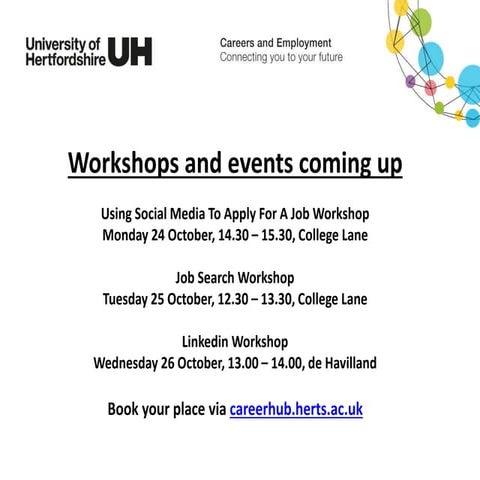 University of Hertfordshire UH

Careers and Employment
Connecting you to your future

Workshops and events coming up

Using Social Media To Apply For A Job Workshop
Monday 24 October, 14.30 – 15.30, College Lane

Job Search Workshop
Tuesday 25 October, 12.30 – 13.30, College Lane

Linkedin Workshop
Wednesday 26 October, 13.00 – 14.00, de Havilland

Book your place via careerhub.herts.ac.uk